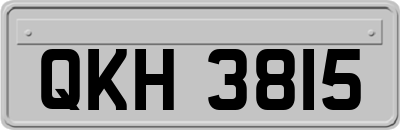 QKH 3815